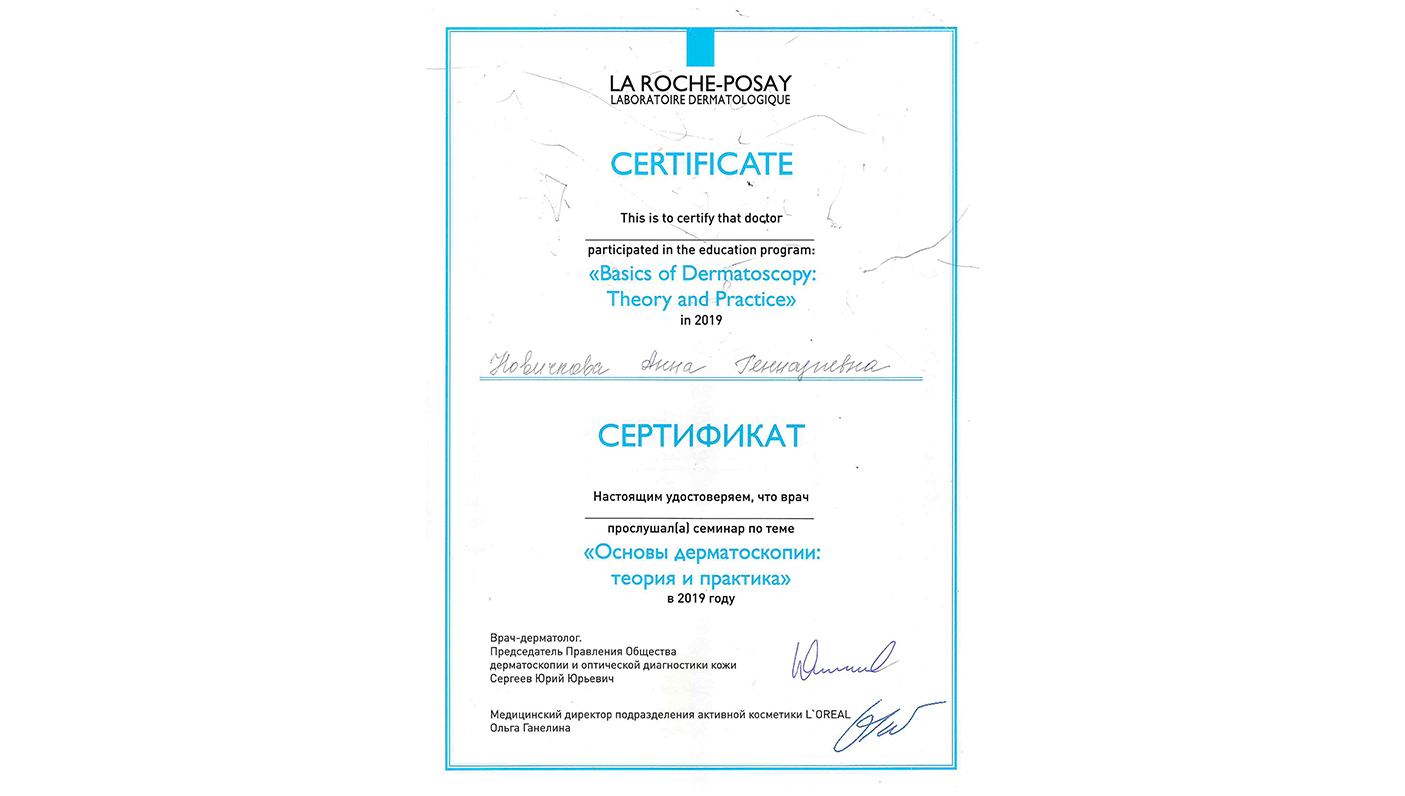 LA ROCHE-POSAY
LABORATOIRE DERMATOLOGIQUE

CERTIFICATE

This is to certify that doctor

participated in the education program:

«Basics of Dermatoscopy: Theory and Practice»

in 2019

Новичкова Анна Геннадиевна

СЕРТИФИКАТ

Настоящим удостоверяем, что врач

прослушал(а) семинар по теме

«Основы дерматоскопии: теория и практика»

в 2019 году

Врач-дерматолог.
Председатель Правления Общества дерматоскопии и оптической диагностики кожи
Сергеев Юрий Юрьевич

Медицинский директор подразделения активной косметики L`OREAL
Ольга Ганелина